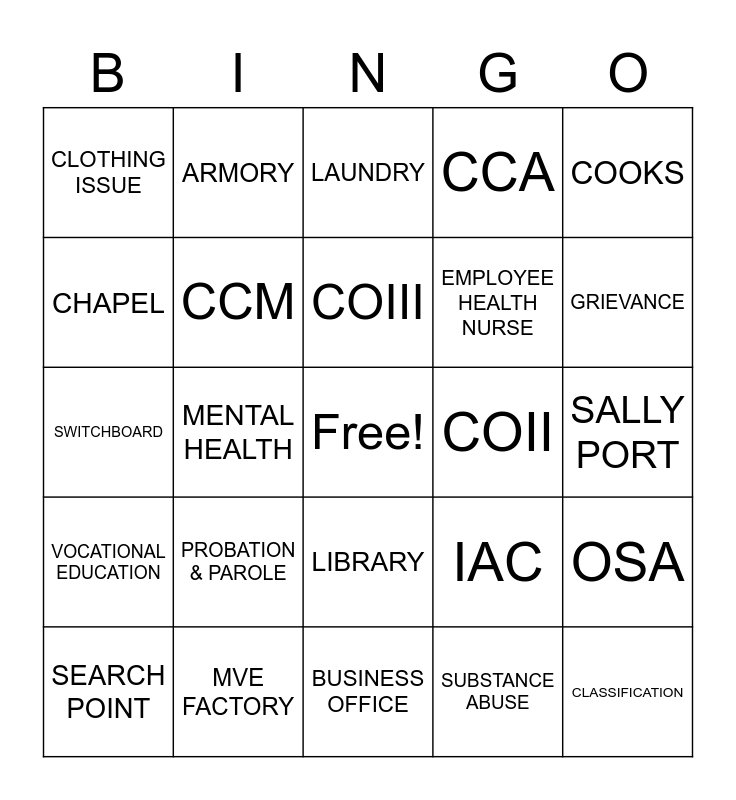 | B | I | N | G | O |
|---|---|---|---|---|
| CLOTHING ISSUE | ARMORY | LAUNDRY | CCA | COOKS |
| CHAPEL | CCM | COIII | EMPLOYEE HEALTH NURSE | GRIEVANCE |
| SWITCHBOARD | MENTAL HEALTH | Free! | COII | SALLY PORT |
| VOCATIONAL EDUCATION | PROBATION & PAROLE | LIBRARY | IAC | OSA |
| SEARCH POINT | MVE FACTORY | BUSINESS OFFICE | SUBSTANCE ABUSE | CLASSIFICATION |